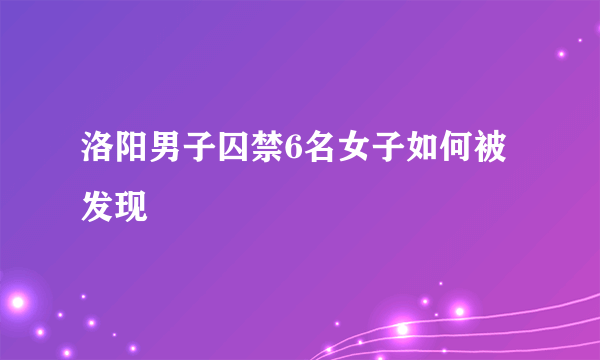 洛阳男子囚禁6名女子如何被发现